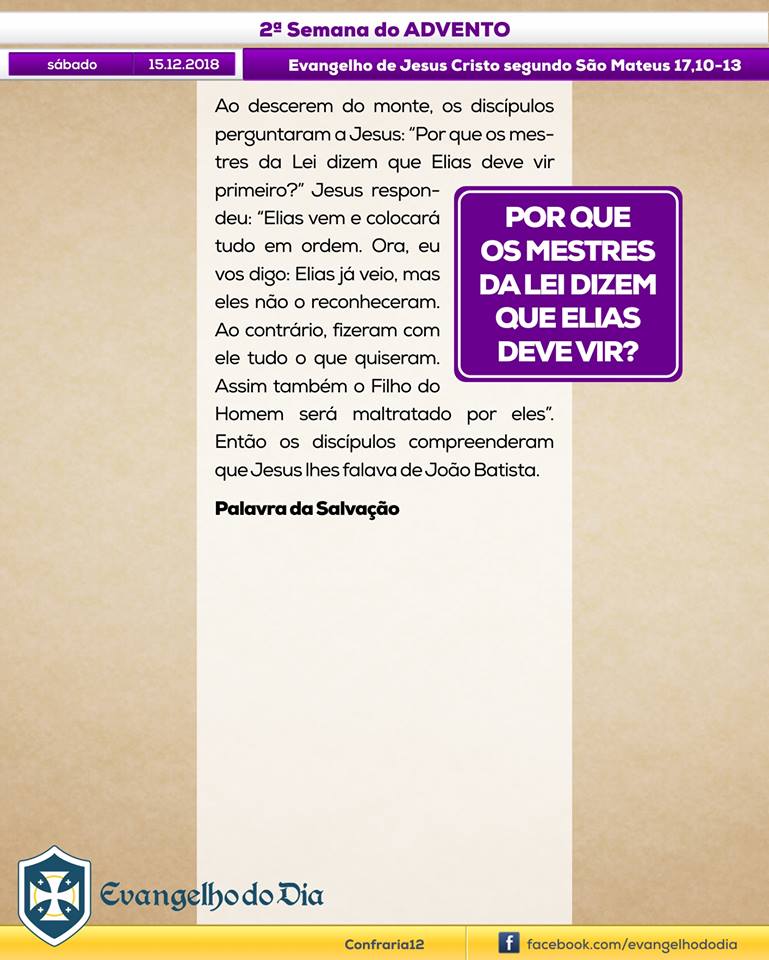 2ª Semana do ADVENTO

sábado 15.12.2018 Evangelho de Jesus Cristo segundo São Mateus 17,10-13

Ao descerem do monte, os discípulos perguntaram a Jesus: "Por que os mestres da Lei dizem que Elias deve vir primeiro?" Jesus respondeu: "Elias vem e colocará tudo em ordem. Ora, eu vos digo: Elias já veio, mas eles não o reconheceram. Ao contrário, fizeram com ele tudo o que quiseram. Assim também o Filho do Homem será maltratado por eles". Então os discípulos compreenderam que Jesus lhes falava de João Batista.

POR QUE OS MESTRES DA LEI DIZEM QUE ELIAS DEVE VIR?

Palavra da Salvação

Evangelho do Dia

Confraria12

facebook.com/evangelhododia